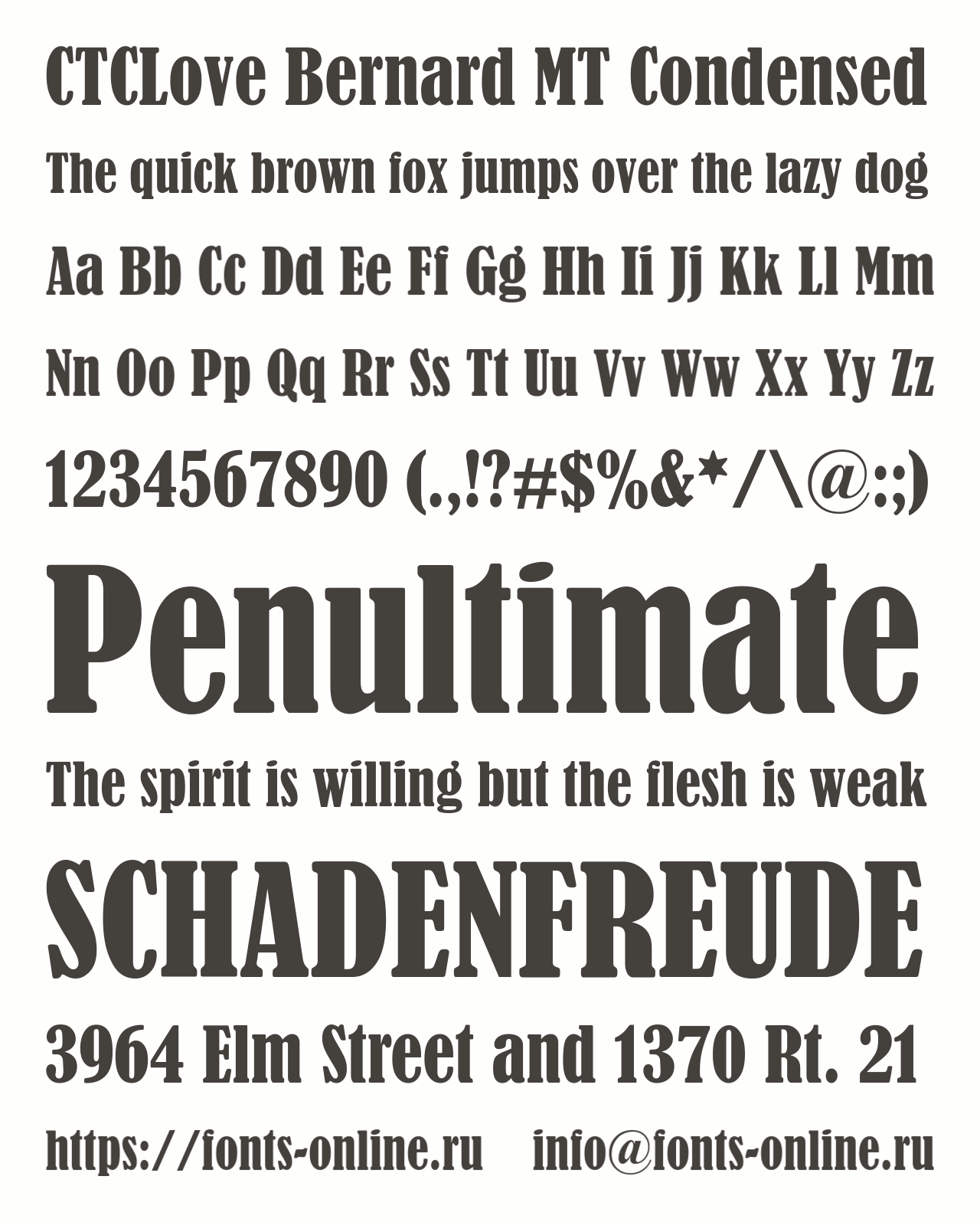 CTCLove Bernard MT Condensed

The quick brown fox jumps over the lazy dog

Aa Bb Cc Dd Ee Ff Gg Hh Ii Jj Kk Ll Mm

Nn Oo Pp Qq Rr Ss Tt Uu Vv Ww Xx Yy Zz

1234567890 (.,!?#$%&*/\@:;)

Penultimate

The spirit is willing but the flesh is weak

SCHADENFREUDE

3964 Elm Street and 1370 Rt. 21

https://fonts-online.ru info@fonts-online.ru